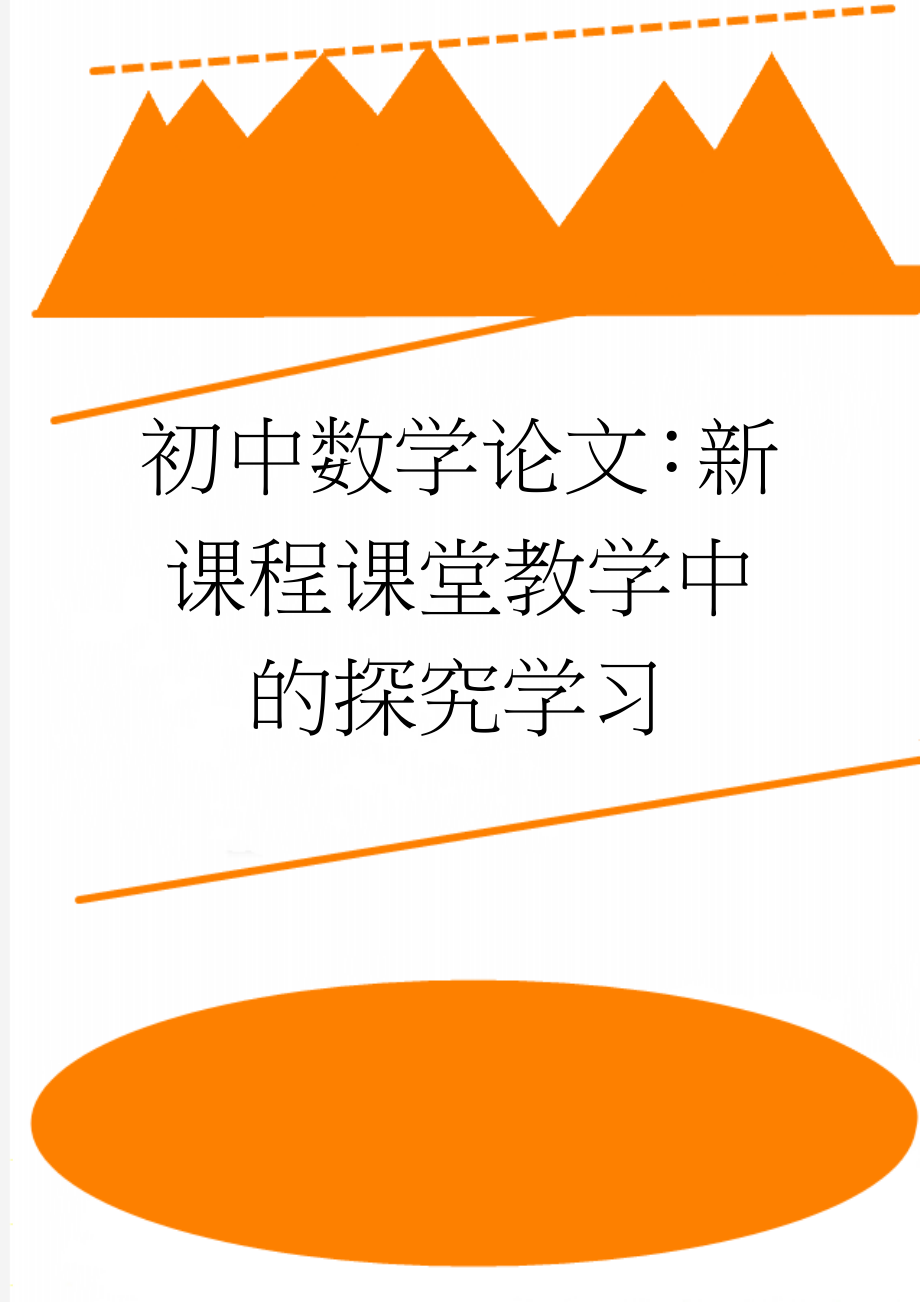 初中数学论文：新课程课堂教学中的探究学习